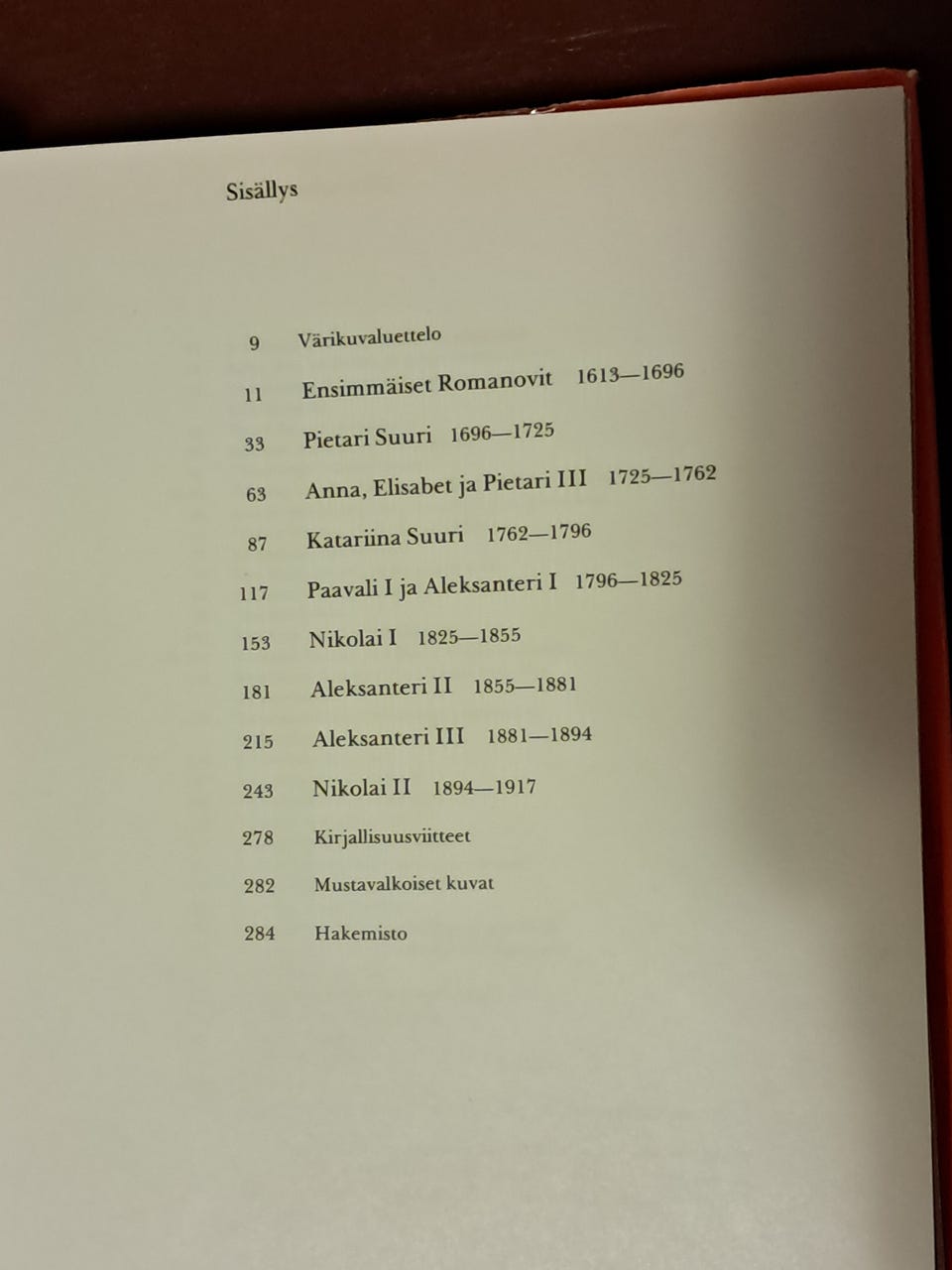 Sisällys

9 Värikuvaluettelo

11 Ensimmäiset Romanovit 1613—1696

33 Pietari Suuri 1696—1725

63 Anna, Elisabet ja Pietari III 1725—1762

87 Katariina Suuri 1762—1796

117 Paavali I ja Aleksanteri I 1796—1825

153 Nikolai I 1825—1855

181 Aleksanteri II 1855—1881

215 Aleksanteri III 1881—1894

243 Nikolai II 1894—1917

278 Kirjallisuusviitteet

282 Mustavalkoiset kuvat

284 Hakemisto